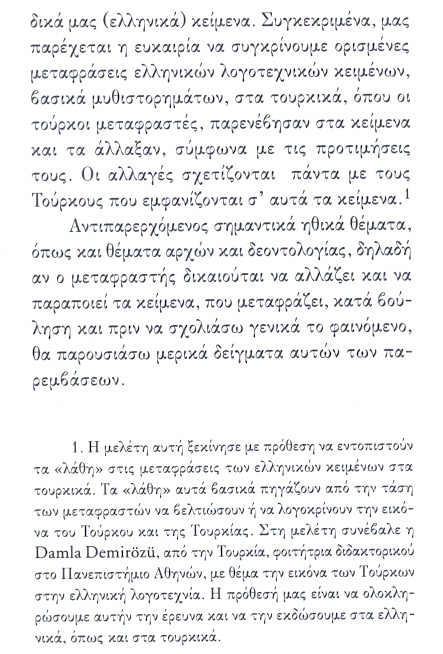 δικά μας (ελληνικά) κείμενα. Συγκεκριμένα, μας παρέχεται η ευκαιρία να συγκρίνουμε ορισμένες μεταφράσεις ελληνικών λογοτεχνικών κειμένων, βασικά μυθιστορημάτων, στα τουρκικά, όπου οι τούρκοι μεταφραστές, παρενέβησαν στα κείμενα και τα άλλαξαν, σύμφωνα με τις προτιμήσεις τους. Οι αλλαγές σχετίζονται πάντα με τους Τούρκους που εμφανίζονται σ' αυτά τα κείμενα.$^1$

Αντιπαρερχόμενος σημαντικά ηθικά θέματα, όπως και θέματα αρχών και δεοντολογίας, δηλαδή αν ο μεταφραστής δικαιούται να αλλάζει και να παραποιεί τα κείμενα, που μεταφράζει, κατά βούληση και πριν να σχολιάσω γενικά το φαινόμενο, θα παρουσιάσω μερικά δείγματα αυτών των παρεμβάσεων.

1. Η μελέτη αυτή ξεκίνησε με πρόθεση να εντοπιστούν τα «λάθη» στις μεταφράσεις των ελληνικών κειμένων στα τουρκικά. Τα «λάθη» αυτά βασικά πηγάζουν από την τάση των μεταφραστών να βελτιώσουν ή να λογοκρίνουν την εικόνα του Τούρκου και της Τουρκίας. Στη μελέτη συνέβαλε η Damla Demirözü, από την Τουρκία, φοιτήτρια διδακτορικού στο Πανεπιστήμιο Αθηνών, με θέμα την εικόνα των Τούρκων στην ελληνική λογοτεχνία. Η πρόθεσή μας είναι να ολοκληρώσουμε αυτήν την έρευνα και να την εκδώσουμε στα ελληνικά, όπως και στα τουρκικά.